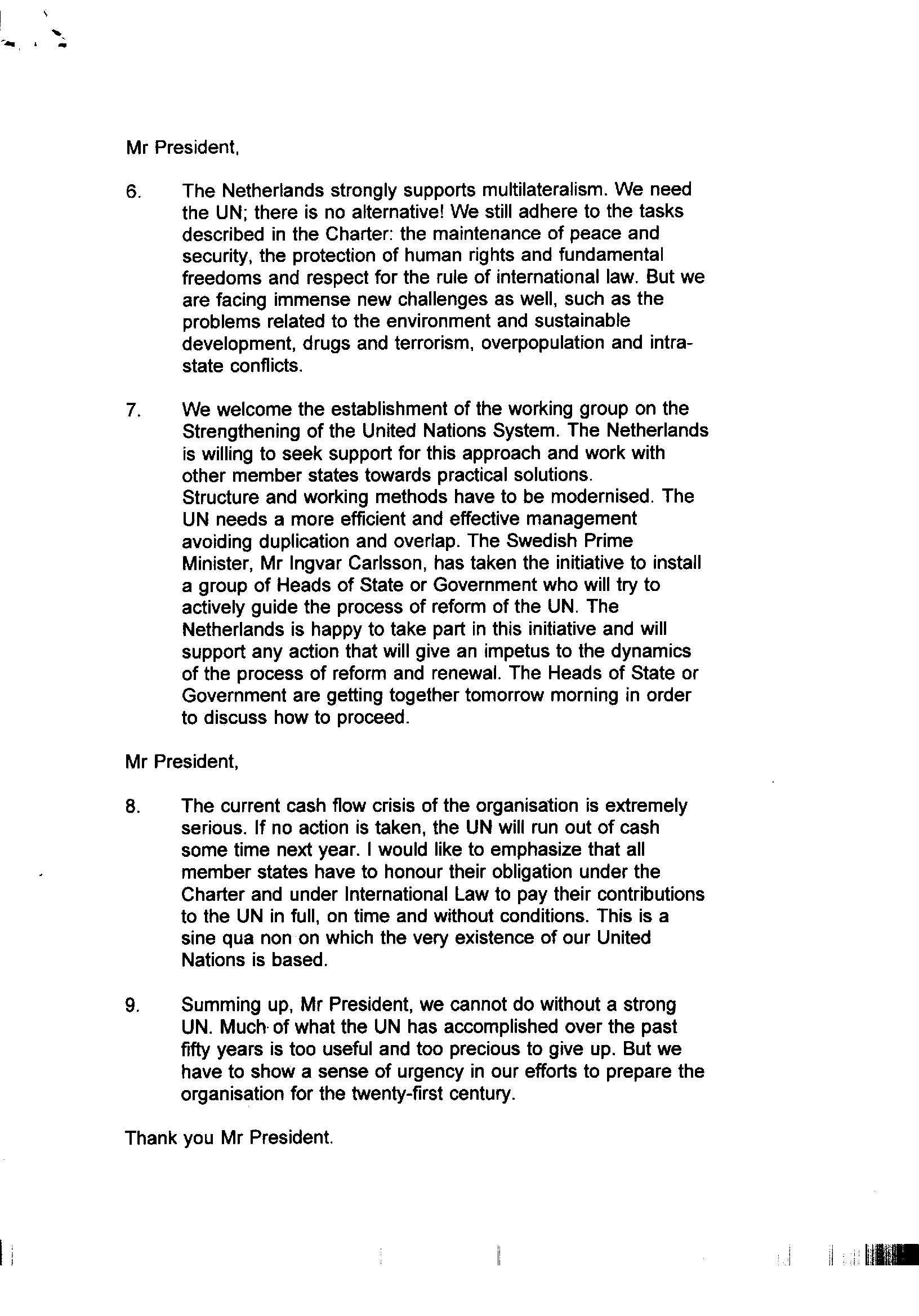 Mr President,

6. The Netherlands strongly supports multilateralism. We need the UN; there is no alternative! We still adhere to the tasks described in the Charter: the maintenance of peace and security, the protection of human rights and fundamental freedoms and respect for the rule of international law. But we are facing immense new challenges as well, such as the problems related to the environment and sustainable development, drugs and terrorism, overpopulation and intra-state conflicts.

7. We welcome the establishment of the working group on the Strengthening of the United Nations System. The Netherlands is willing to seek support for this approach and work with other member states towards practical solutions. Structure and working methods have to be modernised. The UN needs a more efficient and effective management avoiding duplication and overlap. The Swedish Prime Minister, Mr Ingvar Carlsson, has taken the initiative to install a group of Heads of State or Government who will try to actively guide the process of reform of the UN. The Netherlands is happy to take part in this initiative and will support any action that will give an impetus to the dynamics of the process of reform and renewal. The Heads of State or Government are getting together tomorrow morning in order to discuss how to proceed.

Mr President,

8. The current cash flow crisis of the organisation is extremely serious. If no action is taken, the UN will run out of cash some time next year. I would like to emphasize that all member states have to honour their obligation under the Charter and under International Law to pay their contributions to the UN in full, on time and without conditions. This is a sine qua non on which the very existence of our United Nations is based.

9. Summing up, Mr President, we cannot do without a strong UN. Much of what the UN has accomplished over the past fifty years is too useful and too precious to give up. But we have to show a sense of urgency in our efforts to prepare the organisation for the twenty-first century.

Thank you Mr President.